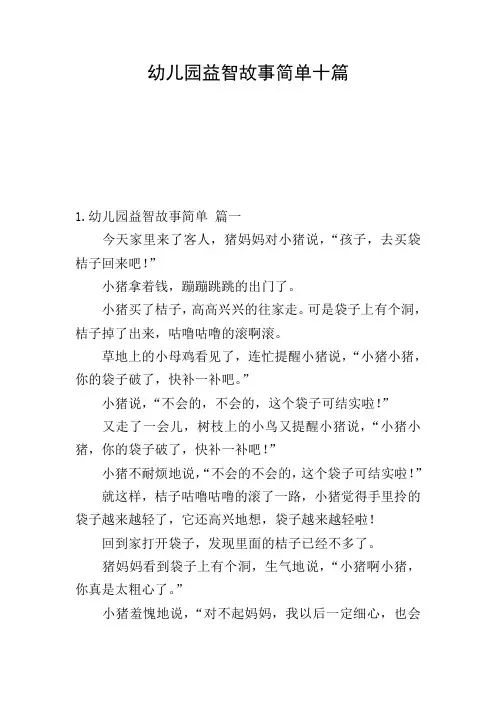 幼儿园益智故事简单十篇

1.幼儿园益智故事简单 篇一

今天家里来了客人，猪妈妈对小猪说，“孩子，去买袋桔子回来吧！”

小猪拿着钱，蹦蹦跳跳的出门了。

小猪买了桔子，高高兴兴的往家走。可是袋子上有个洞，桔子掉了出来，咕噜咕噜的滚啊滚。

草地上的小母鸡看见了，连忙提醒小猪说，“小猪小猪，你的袋子破了，快补一补吧。”

小猪说，“不会的，不会的，这个袋子可结实啦！”

又走了一会儿，树枝上的小鸟又提醒小猪说，“小猪小猪，你的袋子破了，快补一补吧！”

小猪不耐烦地说，“不会的不会的，这个袋子可结实啦！”

就这样，桔子咕噜咕噜的滚了一路，小猪觉得手里拎的袋子越来越轻了，它还高兴地想，袋子越来越轻啦！

回到家打开袋子，发现里面的桔子已经不多了。

猪妈妈看到袋子上有个洞，生气地说，“小猪啊小猪，你真是太粗心了。”

小猪羞愧地说，“对不起妈妈，我以后一定细心，也会